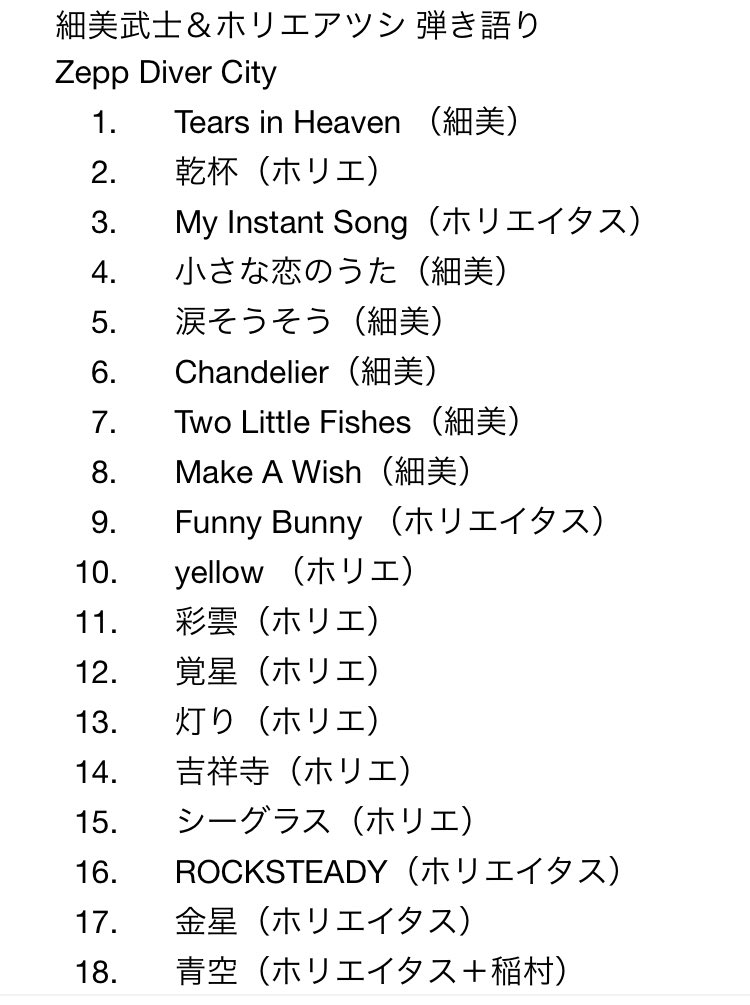 細美武士＆ホリエアツシ 弾き語り
Zepp Diver City

1. Tears in Heaven （細美）
2. 乾杯（ホリエ）
3. My Instant Song（ホリエイタス）
4. 小さな恋のうた（細美）
5. 涙そうそう（細美）
6. Chandelier（細美）
7. Two Little Fishes（細美）
8. Make A Wish（細美）
9. Funny Bunny （ホリエイタス）
10. yellow （ホリエ）
11. 彩雲（ホリエ）
12. 覚星（ホリエ）
13. 灯り（ホリエ）
14. 吉祥寺（ホリエ）
15. シーグラス（ホリエ）
16. ROCKSTEADY（ホリエイタス）
17. 金星（ホリエイタス）
18. 青空（ホリエイタス＋稲村）